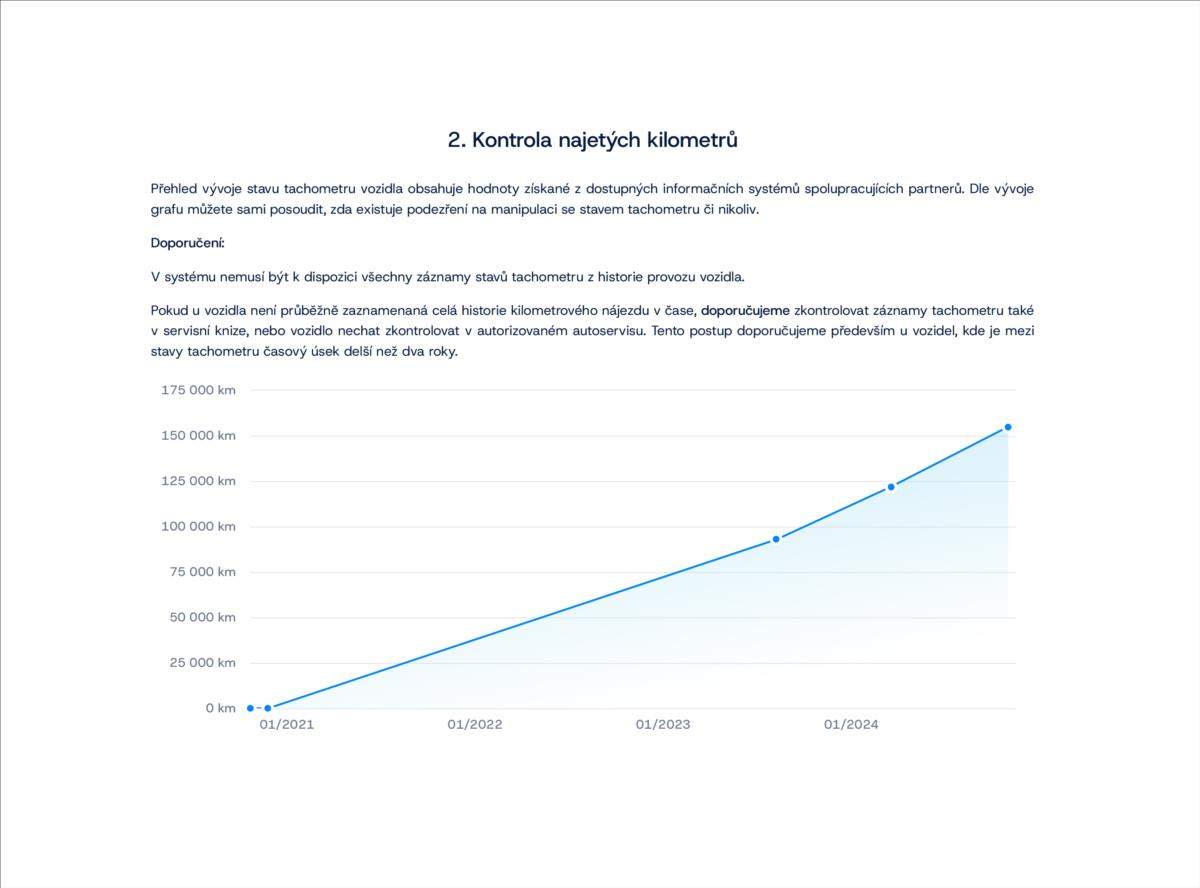 2. Kontrola najetých kilometrů

Přehled vývoje stavu tachometru vozidla obsahuje hodnoty získané z dostupných informačních systémů spolupracujících partnerů. Dle vývoje grafu můžete sami posoudit, zda existuje podezření na manipulaci se stavem tachometru či nikoliv.

Doporučení:

V systému nemusí být k dispozici všechny záznamy stavů tachometru z historie provozu vozidla.

Pokud u vozidla není průběžně zaznamenaná celá historie kilometrového nájezdu v čase, doporučujeme zkontrolovat záznamy tachometru také v servisní knize, nebo vozidlo nechat zkontrolovat v autorizovaném autoservisu. Tento postup doporučujeme především u vozidel, kde je mezi stavy tachometru časový úsek delší než dva roky.

175 000 km
150 000 km
125 000 km
100 000 km
75 000 km
50 000 km
25 000 km
0 km
01/2021
01/2022
01/2023
01/2024